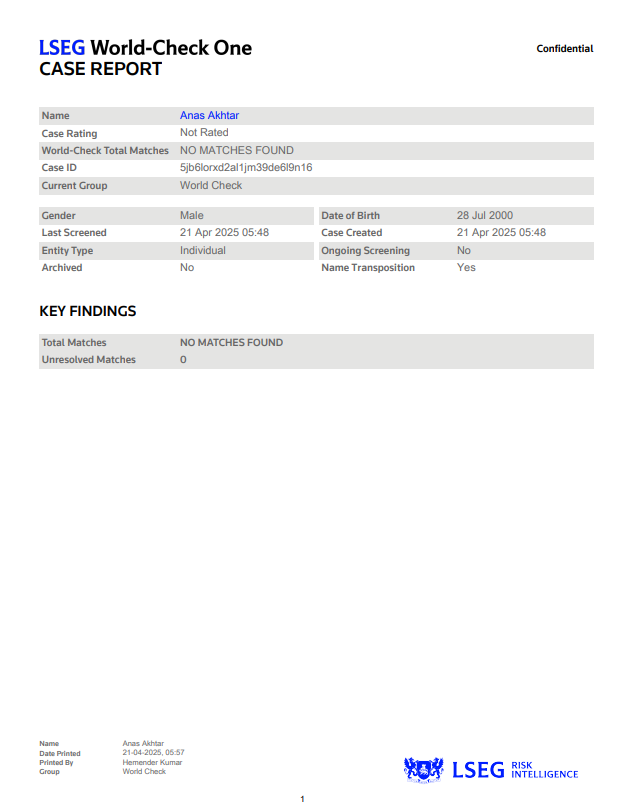 LSEG World-Check One
CASE REPORT

Confidential

| Name | Anas Akhtar |
|---|---|
| Case Rating | Not Rated |
| World-Check Total Matches | NO MATCHES FOUND |
| Case ID | 5jb6lorxd2al1jm39de6l9n16 |
| Current Group | World Check |

| Gender | Male | Date of Birth | 28 Jul 2000 |
|---|---|---|---|
| Last Screened | 21 Apr 2025 05:48 | Case Created | 21 Apr 2025 05:48 |
| Entity Type | Individual | Ongoing Screening | No |
| Archived | No | Name Transposition | Yes |

KEY FINDINGS

| Total Matches | NO MATCHES FOUND |
|---|---|
| Unresolved Matches | 0 |

| Name | Anas Akhtar |
|---|---|
| Date Printed | 21-04-2025, 05:57 |
| Printed By | Hemender Kumar |
| Group | World Check |

LSEG RISK INTELLIGENCE

1